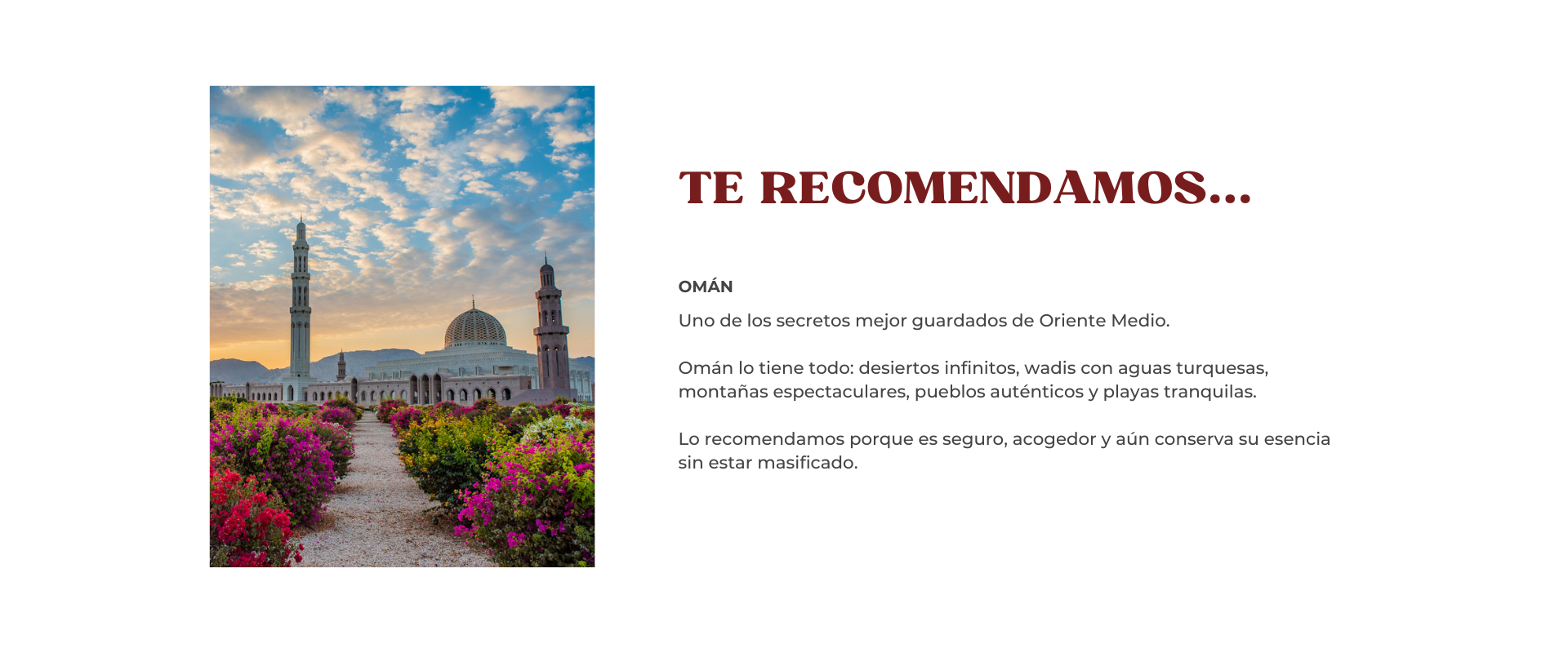 TE RECOMENDAMOS...

OMÁN

Uno de los secretos mejor guardados de Oriente Medio.

Omán lo tiene todo: desiertos infinitos, wadis con aguas turquesas, montañas espectaculares, pueblos auténticos y playas tranquilas.

Lo recomendamos porque es seguro, acogedor y aún conserva su esencia sin estar masificado.